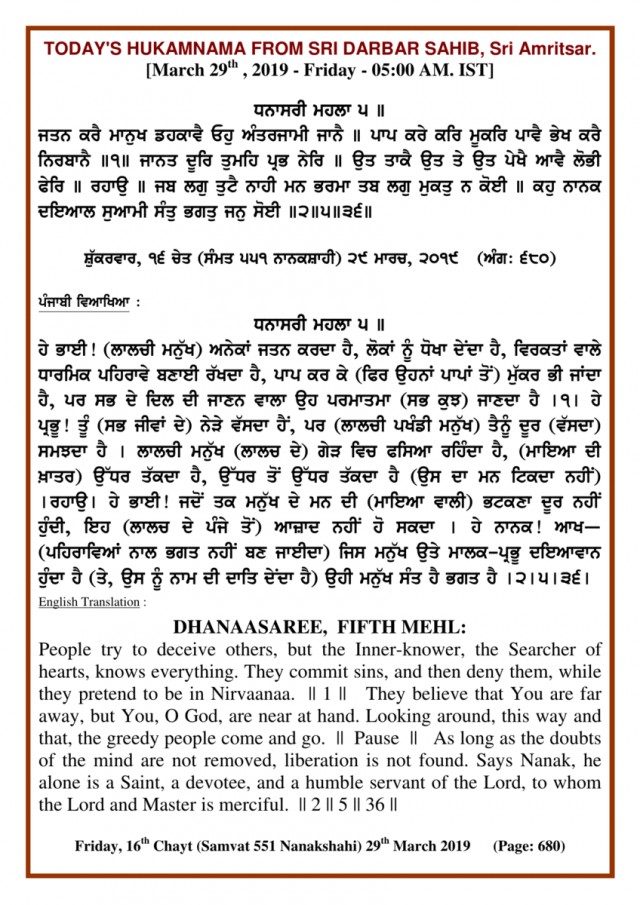 TODAY'S HUKAMNAMA FROM SRI DARBAR SAHIB, Sri Amritsar.
[March 29$^{th}$ , 2019 - Friday - 05:00 AM. IST]

ਧਨਾਸਰੀ ਮਹਲਾ ੫ ॥
ਜਤਨ ਕਰੈ ਮਾਨੁਖ ਡਹਕਾਵੈ ਓਹੁ ਅੰਤਰਜਾਮੀ ਜਾਨੈ ॥ ਪਾਪ ਕਰੇ ਕਰਿ ਮੂਕਰਿ ਪਾਵੈ ਭੇਖ ਕਰੈ ਨਿਰਬਾਨੈ ॥੧॥ ਜਾਨਤ ਦੂਰਿ ਤੁਮਹਿ ਪ੍ਰਭ ਨੇਰਿ ॥ ਉਤ ਤਾਕੈ ਉਤ ਤੇ ਉਤ ਪੇਖੈ ਆਵੈ ਲੋਭੀ ਫੇਰਿ ॥ ਰਹਾਉ ॥ ਜਬ ਲਗੁ ਤੁਟੈ ਨਾਹੀ ਮਨ ਭਰਮਾ ਤਬ ਲਗੁ ਮੁਕਤੁ ਨ ਕੋਈ ॥ ਕਹੁ ਨਾਨਕ ਦਇਆਲ ਸੁਆਮੀ ਸੰਤੁ ਭਗਤੁ ਜਨੁ ਸੋਈ ॥੨॥੫॥੩੬॥

ਸ਼ੁੱਕਰਵਾਰ, ੧੬ ਚੇਤ (ਸੰਮਤ ੫੫੧ ਨਾਨਕਸ਼ਾਹੀ) ੨੯ ਮਾਰਚ, ੨੦੧੯ (ਅੰਗ: ੬੮੦)

ਪੰਜਾਬੀ ਵਿਆਖਿਆ :

ਧਨਾਸਰੀ ਮਹਲਾ ੫ ॥
ਹੇ ਭਾਈ! (ਲਾਲਚੀ ਮਨੁੱਖ) ਅਨੇਕਾਂ ਜਤਨ ਕਰਦਾ ਹੈ, ਲੋਕਾਂ ਨੂੰ ਧੋਖਾ ਦੇਂਦਾ ਹੈ, ਵਿਰਕਤਾਂ ਵਾਲੇ ਧਾਰਮਿਕ ਪਹਿਰਾਵੇ ਬਣਾਈ ਰੱਖਦਾ ਹੈ, ਪਾਪ ਕਰ ਕੇ (ਫਿਰ ਉਹਨਾਂ ਪਾਪਾਂ ਤੋਂ) ਮੁੱਕਰ ਭੀ ਜਾਂਦਾ ਹੈ, ਪਰ ਸਭ ਦੇ ਦਿਲ ਦੀ ਜਾਣਨ ਵਾਲਾ ਉਹ ਪਰਮਾਤਮਾ (ਸਭ ਕੁਝ) ਜਾਣਦਾ ਹੈ ।੧। ਹੇ ਪ੍ਰਭੂ! ਤੂੰ (ਸਭ ਜੀਵਾਂ ਦੇ) ਨੇੜੇ ਵੱਸਦਾ ਹੈਂ, ਪਰ (ਲਾਲਚੀ ਪਖੰਡੀ ਮਨੁੱਖ) ਤੈਨੂੰ ਦੂਰ (ਵੱਸਦਾ) ਸਮਝਦਾ ਹੈ । ਲਾਲਚੀ ਮਨੁੱਖ (ਲਾਲਚ ਦੇ) ਗੇੜ ਵਿਚ ਫਸਿਆ ਰਹਿੰਦਾ ਹੈ, (ਮਾਇਆ ਦੀ ਖ਼ਾਤਰ) ਉੱਧਰ ਤੱਕਦਾ ਹੈ, ਉੱਧਰ ਤੋਂ ਉੱਧਰ ਤੱਕਦਾ ਹੈ (ਉਸ ਦਾ ਮਨ ਟਿਕਦਾ ਨਹੀਂ) ।ਰਹਾਉ। ਹੇ ਭਾਈ! ਜਦੋਂ ਤਕ ਮਨੁੱਖ ਦੇ ਮਨ ਦੀ (ਮਾਇਆ ਵਾਲੀ) ਭਟਕਣਾ ਦੂਰ ਨਹੀਂ ਹੁੰਦੀ, ਇਹ (ਲਾਲਚ ਦੇ ਪੰਜੇ ਤੋਂ) ਆਜ਼ਾਦ ਨਹੀਂ ਹੋ ਸਕਦਾ । ਹੇ ਨਾਨਕ! ਆਖ— (ਪਹਿਰਾਵਿਆਂ ਨਾਲ ਭਗਤ ਨਹੀਂ ਬਣ ਜਾਈਦਾ) ਜਿਸ ਮਨੁੱਖ ਉਤੇ ਮਾਲਕ-ਪ੍ਰਭੂ ਦਇਆਵਾਨ ਹੁੰਦਾ ਹੈ (ਤੇ, ਉਸ ਨੂੰ ਨਾਮ ਦੀ ਦਾਤਿ ਦੇਂਦਾ ਹੈ) ਉਹੀ ਮਨੁੱਖ ਸੰਤ ਹੈ ਭਗਤ ਹੈ ।੨।੫।੩੬।

English Translation :

DHANAASAREE, FIFTH MEHL:
People try to deceive others, but the Inner-knower, the Searcher of hearts, knows everything. They commit sins, and then deny them, while they pretend to be in Nirvaanaa. ॥ 1 ॥ They believe that You are far away, but You, O God, are near at hand. Looking around, this way and that, the greedy people come and go. ॥ Pause ॥ As long as the doubts of the mind are not removed, liberation is not found. Says Nanak, he alone is a Saint, a devotee, and a humble servant of the Lord, to whom the Lord and Master is merciful. ॥ 2 ॥ 5 ॥ 36 ॥

Friday, 16$^{th}$ Chayt (Samvat 551 Nanakshahi) 29$^{th}$ March 2019 (Page: 680)